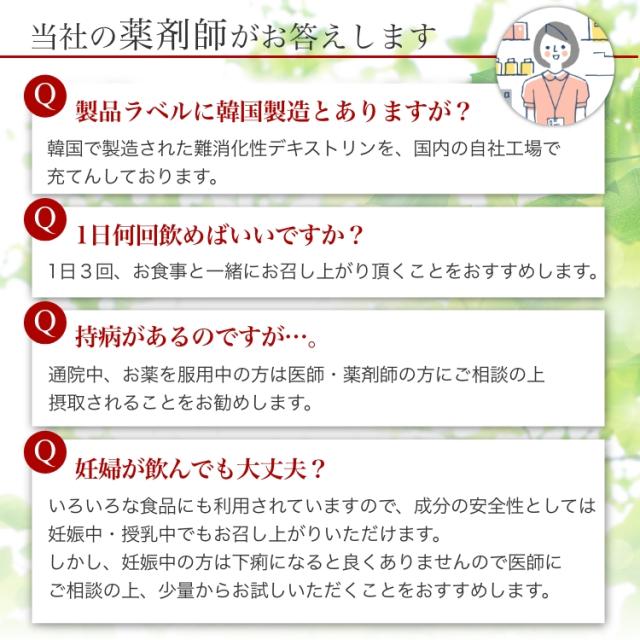 当社の薬剤師がお答えします

Q

製品ラベルに韓国製造とありますが？

韓国で製造された難消化性デキストリンを、国内の自社工場で充てんしております。

Q

1日何回飲めばいいですか？

1日３回、お食事と一緒にお召し上がり頂くことをおすすめします。

Q

持病があるのですが…。

通院中、お薬を服用中の方は医師・薬剤師の方にご相談の上摂取されることをお勧めします。

Q

妊婦が飲んでも大丈夫？

いろいろな食品にも利用されていますので、成分の安全性としては妊娠中・授乳中でもお召し上がりいただけます。

しかし、妊娠中の方は下痢になると良くありませんので医師にご相談の上、少量からお試しいただくことをおすすめします。